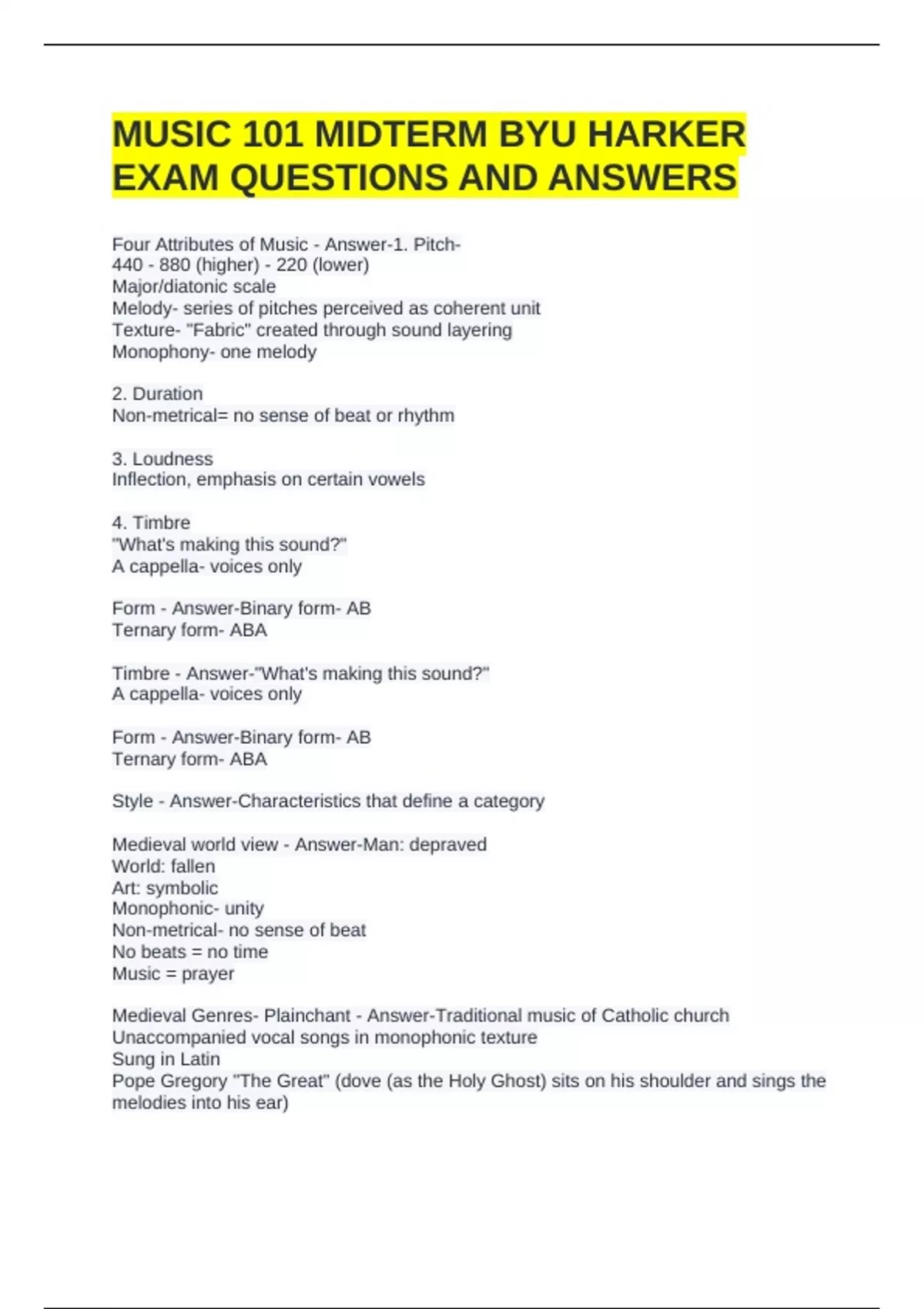 MUSIC 101 MIDTERM BYU HARKER EXAM QUESTIONS AND ANSWERS

Four Attributes of Music - Answer-1. Pitch-
440 - 880 (higher) - 220 (lower)
Major/diatonic scale
Melody- series of pitches perceived as coherent unit
Texture- "Fabric" created through sound layering
Monophony- one melody

2. Duration
Non-metrical= no sense of beat or rhythm

3. Loudness
Inflection, emphasis on certain vowels

4. Timbre
"What's making this sound?"
A cappella- voices only

Form - Answer-Binary form- AB
Ternary form- ABA

Timbre - Answer-"What's making this sound?"
A cappella- voices only

Form - Answer-Binary form- AB
Ternary form- ABA

Style - Answer-Characteristics that define a category

Medieval world view - Answer-Man: depraved
World: fallen
Art: symbolic
Monophonic- unity
Non-metrical- no sense of beat
No beats = no time
Music = prayer

Medieval Genres- Plainchant - Answer-Traditional music of Catholic church
Unaccompanied vocal songs in monophonic texture
Sung in Latin
Pope Gregory "The Great" (dove (as the Holy Ghost) sits on his shoulder and sings the melodies into his ear)